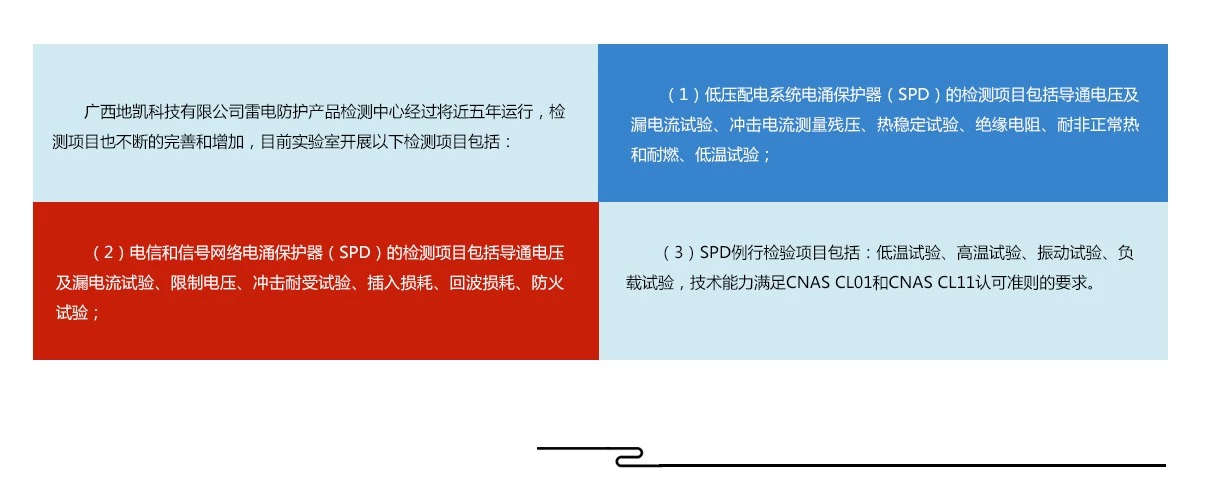 广西地凯科技有限公司雷电防护产品检测中心经过将近五年运行，检测项目也不断的完善和增加，目前实验室开展以下检测项目包括：

（1）低压配电系统电涌保护器（SPD）的检测项目包括导通电压及漏电流试验、冲击电流测量残压、热稳定试验、绝缘电阻、耐非正常热和耐燃、低温试验；

（2）电信和信号网络电涌保护器（SPD）的检测项目包括导通电压及漏电流试验、限制电压、冲击耐受试验、插入损耗、回波损耗、防火试验；

（3）SPD例行检验项目包括：低温试验、高温试验、振动试验、负载试验，技术能力满足CNAS CL01和CNAS CL11认可准则的要求。